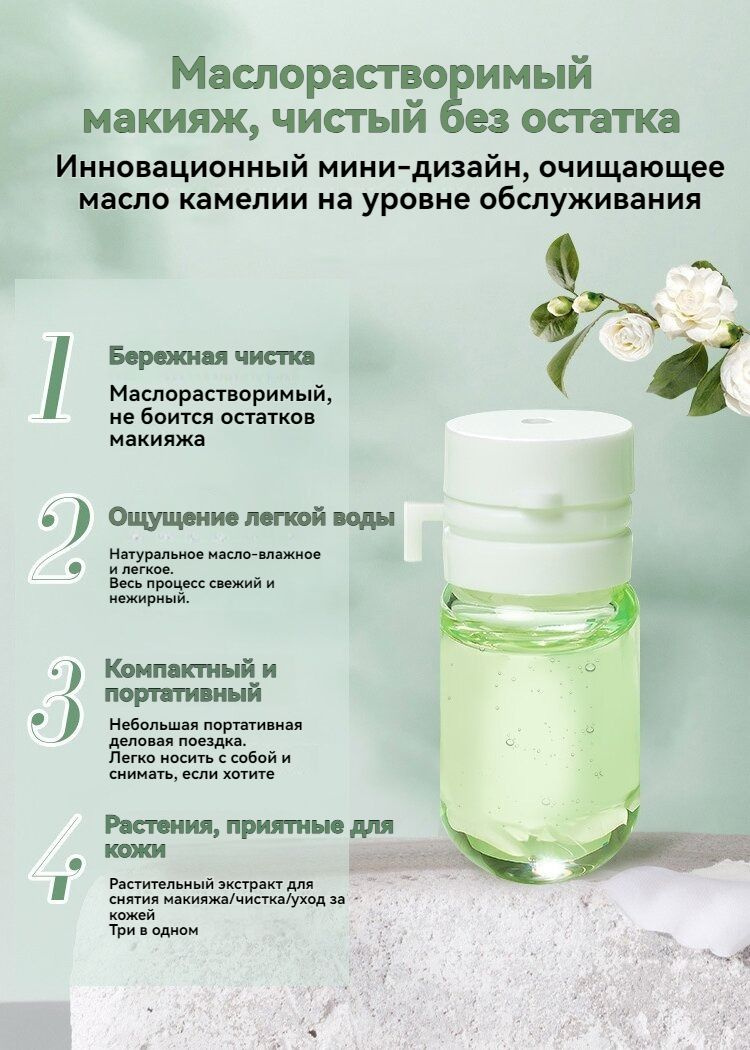 Маслорастворимый макияж, чистый без остатка

Инновационный мини-дизайн, очищающее масло камелии на уровне обслуживания

1

Бережная чистка

Маслорастворимый, не боится остатков макияжа

2

Ощущение легкой воды

Натуральное масло-влажное и легкое.
Весь процесс свежий и нежирный.

3

Компактный и портативный

Небольшая портативная деловая поездка.
Легко носить с собой и снимать, если хотите

4

Растения, приятные для кожи

Растительный экстракт для снятия макияжа/чистка/уход за кожей
Три в одном